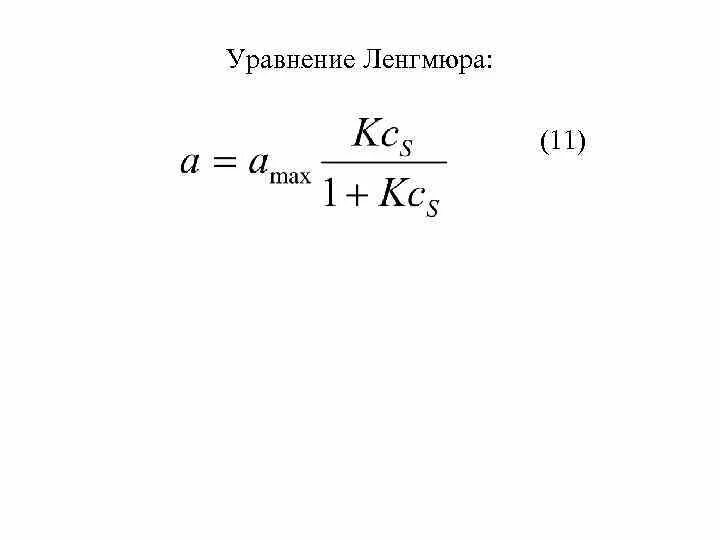 Уравнение Ленгмюра:

$a = a_{\max} \frac{Kc_S}{1 + Kc_S}$ (11)